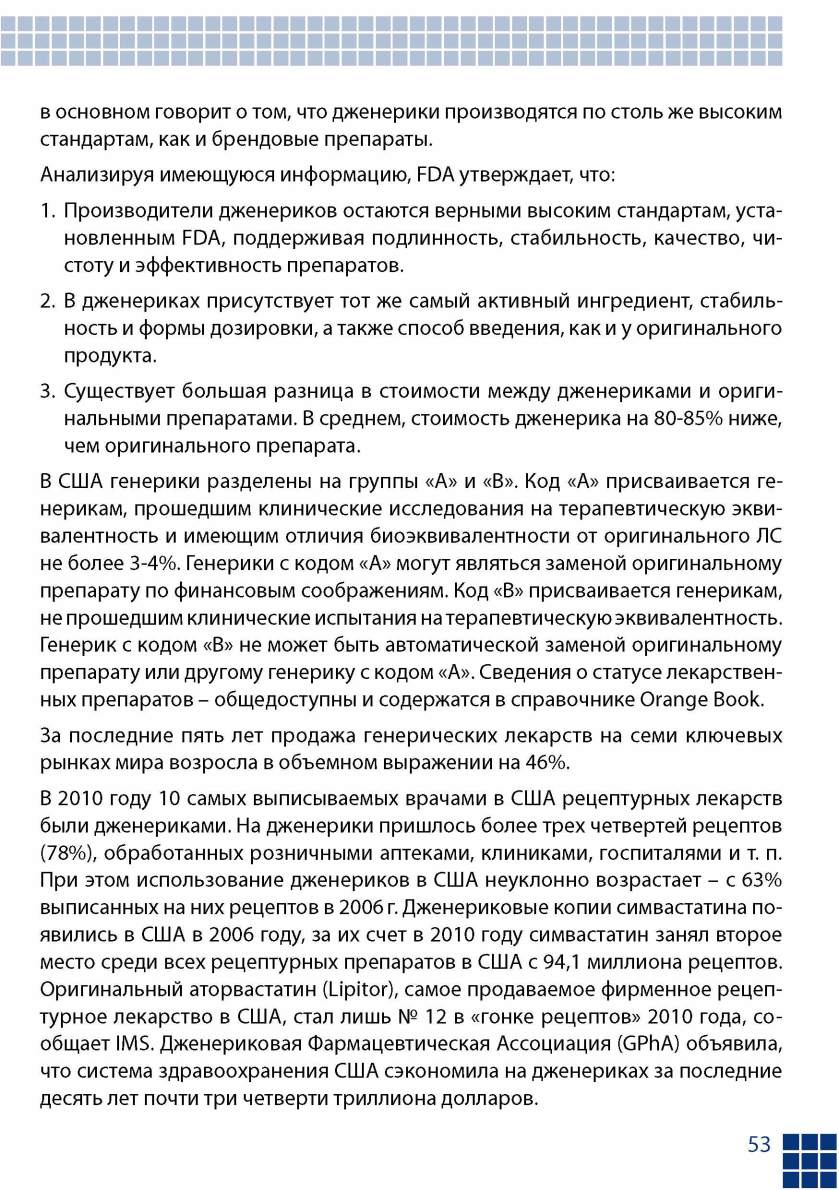 в основном говорит о том, что дженерики производятся по столь же высоким стандартам, как и брендовые препараты.

Анализируя имеющуюся информацию, FDA утверждает, что:

1. Производители дженериков остаются верными высоким стандартам, установленным FDA, поддерживая подлинность, стабильность, качество, чистоту и эффективность препаратов.

2. В дженериках присутствует тот же самый активный ингредиент, стабильность и формы дозировки, а также способ введения, как и у оригинального продукта.

3. Существует большая разница в стоимости между дженериками и оригинальными препаратами. В среднем, стоимость дженерика на 80-85% ниже, чем оригинального препарата.

В США генерики разделены на группы «А» и «В». Код «А» присваивается генерикам, прошедшим клинические исследования на терапевтическую эквивалентность и имеющим отличия биоэквивалентности от оригинального ЛС не более 3-4%. Генерики с кодом «А» могут являться заменой оригинальному препарату по финансовым соображениям. Код «В» присваивается генерикам, не прошедшим клинические испытания на терапевтическую эквивалентность. Генерик с кодом «В» не может быть автоматической заменой оригинальному препарату или другому генерику с кодом «А». Сведения о статусе лекарственных препаратов – общедоступны и содержатся в справочнике Orange Book.

За последние пять лет продажа генерических лекарств на семи ключевых рынках мира возросла в объемном выражении на 46%.

В 2010 году 10 самых выписываемых врачами в США рецептурных лекарств были дженериками. На дженерики пришлось более трех четвертей рецептов (78%), обработанных розничными аптеками, клиниками, госпиталями и т. п. При этом использование дженериков в США неуклонно возрастает – с 63% выписанных на них рецептов в 2006 г. Дженериковые копии симвастатина появились в США в 2006 году, за их счет в 2010 году симвастатин занял второе место среди всех рецептурных препаратов в США с 94,1 миллиона рецептов. Оригинальный аторвастатин (Lipitor), самое продаваемое фирменное рецептурное лекарство в США, стал лишь № 12 в «гонке рецептов» 2010 года, сообщает IMS. Дженериковая Фармацевтическая Ассоциация (GPhA) объявила, что система здравоохранения США сэкономила на дженериках за последние десять лет почти три четверти триллиона долларов.

53